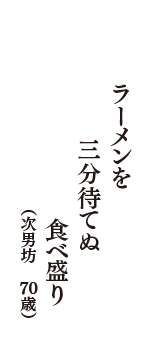 ラーメンを
三分待てぬ
食べ盛り
（次男坊　70歳）